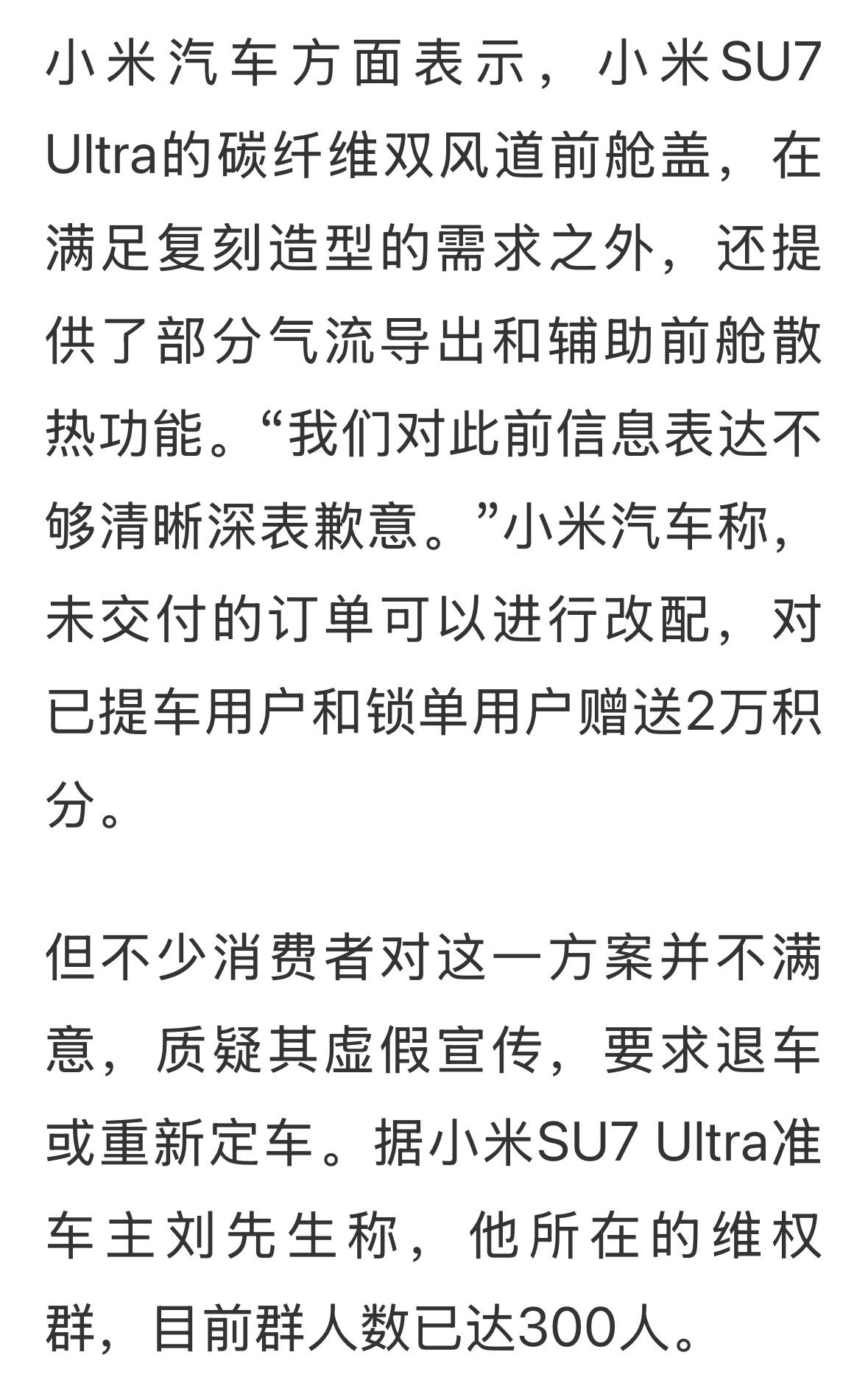 小米汽车方面表示，小米SU7 Ultra的碳纤维双风道前舱盖，在满足复刻造型的需求之外，还提供了部分气流导出和辅助前舱散热功能。“我们对此前信息表达不够清晰深表歉意。”小米汽车称，未交付的订单可以进行改配，对已提车用户和锁单用户赠送2万积分。

但不少消费者对这一方案并不满意，质疑其虚假宣传，要求退车或重新定车。据小米SU7 Ultra准车主刘先生称，他所在的维权群，目前群人数已达300人。